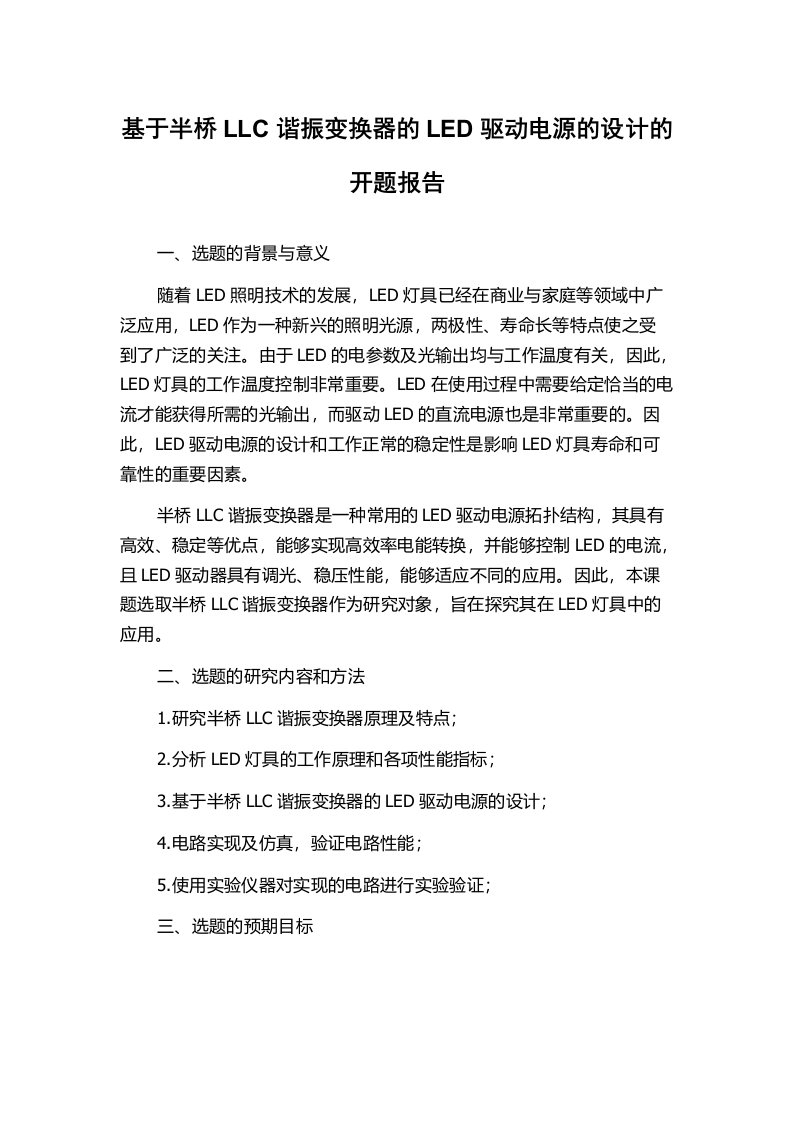 基于半桥 LLC 谐振变换器的 LED 驱动电源的设计的开题报告

一、选题的背景与意义

随着 LED 照明技术的发展，LED 灯具已经在商业与家庭等领域中广泛应用，LED 作为一种新兴的照明光源，两极性、寿命长等特点使之受到了广泛的关注。由于 LED 的电参数及光输出均与工作温度有关，因此，LED 灯具的工作温度控制非常重要。LED 在使用过程中需要给定恰当的电流才能获得所需的光输出，而驱动 LED 的直流电源也是非常重要的。因此，LED 驱动电源的设计和工作正常的稳定性是影响 LED 灯具寿命和可靠性的重要因素。

半桥 LLC 谐振变换器是一种常用的 LED 驱动电源拓扑结构，其具有高效、稳定等优点，能够实现高效率电能转换，并能够控制 LED 的电流，且 LED 驱动器具有调光、稳压性能，能够适应不同的应用。因此，本课题选取半桥 LLC 谐振变换器作为研究对象，旨在探究其在 LED 灯具中的应用。

二、选题的研究内容和方法

1.研究半桥 LLC 谐振变换器原理及特点；

2.分析 LED 灯具的工作原理和各项性能指标；

3.基于半桥 LLC 谐振变换器的 LED 驱动电源的设计；

4.电路实现及仿真，验证电路性能；

5.使用实验仪器对实现的电路进行实验验证；

三、选题的预期目标